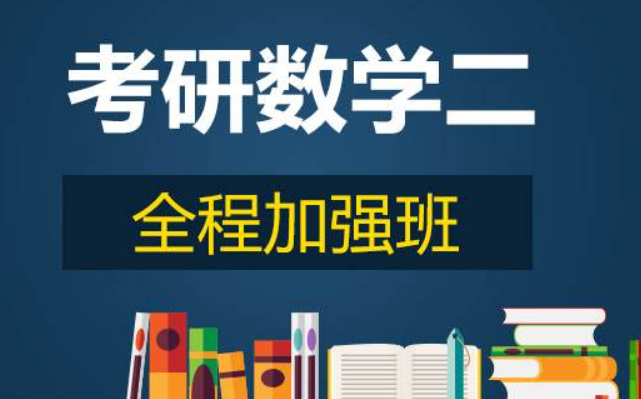 考研数学二

全程加强班